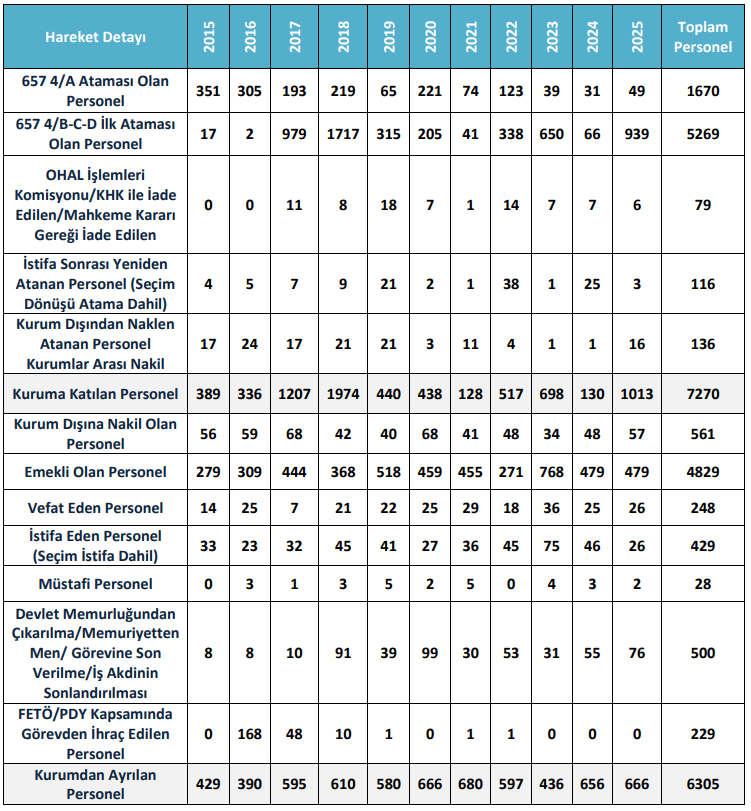 | Hareket Detayı | 2015 | 2016 | 2017 | 2018 | 2019 | 2020 | 2021 | 2022 | 2023 | 2024 | 2025 | Toplam Personel |
|---|---|---|---|---|---|---|---|---|---|---|---|---|
| 657 4/A Ataması Olan Personel | 351 | 305 | 193 | 219 | 65 | 221 | 74 | 123 | 39 | 31 | 49 | 1670 |
| 657 4/B-C-D İlk Ataması Olan Personel | 17 | 2 | 979 | 1717 | 315 | 205 | 41 | 338 | 650 | 66 | 939 | 5269 |
| OHAL İşlemleri Komisyonu/KHK ile İade Edilen/Mahkeme Kararı Gereği İade Edilen | 0 | 0 | 11 | 8 | 18 | 7 | 1 | 14 | 7 | 7 | 6 | 79 |
| İstifa Sonrası Yeniden Atanan Personel (Seçim Dönüşü Atama Dahil) | 4 | 5 | 7 | 9 | 21 | 2 | 1 | 38 | 1 | 25 | 3 | 116 |
| Kurum Dışından Naklen Atanan Personel Kurumlar Arası Nakil | 17 | 24 | 17 | 21 | 21 | 3 | 11 | 4 | 1 | 1 | 16 | 136 |
| Kuruma Katılan Personel | 389 | 336 | 1207 | 1974 | 440 | 438 | 128 | 517 | 698 | 130 | 1013 | 7270 |
| Kurum Dışına Nakil Olan Personel | 56 | 59 | 68 | 42 | 40 | 68 | 41 | 48 | 34 | 48 | 57 | 561 |
| Emekli Olan Personel | 279 | 309 | 444 | 368 | 518 | 459 | 455 | 271 | 768 | 479 | 479 | 4829 |
| Vefat Eden Personel | 14 | 25 | 7 | 21 | 22 | 25 | 29 | 18 | 36 | 25 | 26 | 248 |
| İstifa Eden Personel (Seçim İstifa Dahil) | 33 | 23 | 32 | 45 | 41 | 27 | 36 | 45 | 75 | 46 | 26 | 429 |
| Müstafi Personel | 0 | 3 | 1 | 3 | 5 | 2 | 5 | 0 | 4 | 3 | 2 | 28 |
| Devlet Memurluğundan Çıkarılma/Memuriyetten Men/ Görevine Son Verilme/İş Akdinin Sonlandırılması | 8 | 8 | 10 | 91 | 39 | 99 | 30 | 53 | 31 | 55 | 76 | 500 |
| FETÖ/PDY Kapsamında Görevden İhraç Edilen Personel | 0 | 168 | 48 | 10 | 1 | 0 | 1 | 1 | 0 | 0 | 0 | 229 |
| Kurumdan Ayrılan Personel | 429 | 390 | 595 | 610 | 580 | 666 | 680 | 597 | 436 | 656 | 666 | 6305 |